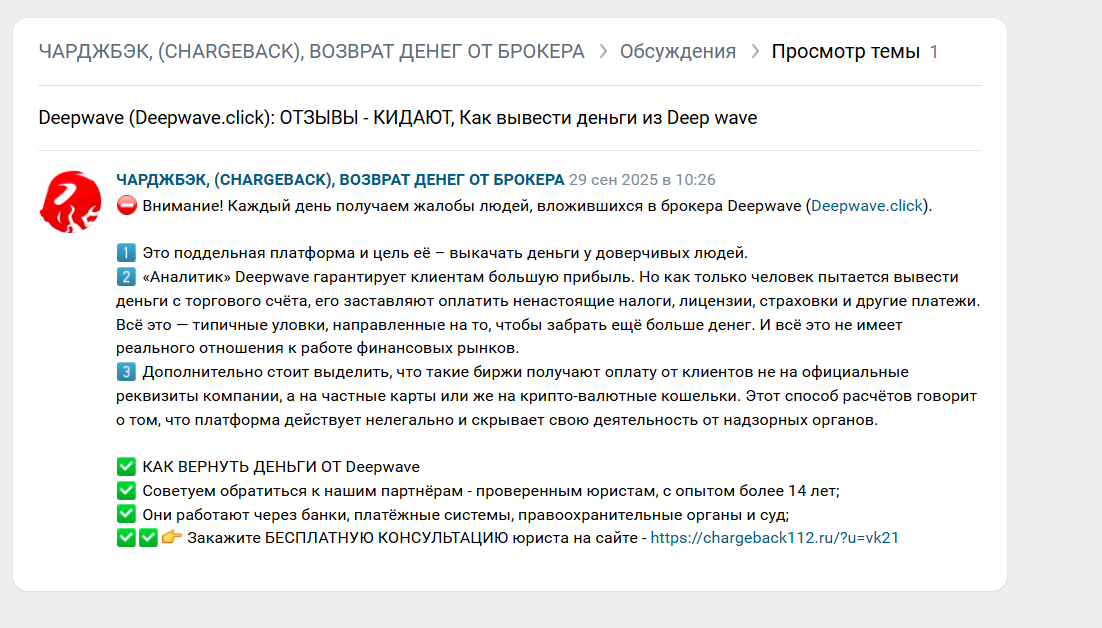 ЧАРДЖБЭК, (CHARGEBACK), ВОЗВРАТ ДЕНЕГ ОТ БРОКЕРА > Обсуждения > Просмотр темы 1

Deepwave (Deepwave.click): ОТЗЫВЫ - КИДАЮТ, Как вывести деньги из Deep wave

ЧАРДЖБЭК, (CHARGEBACK), ВОЗВРАТ ДЕНЕГ ОТ БРОКЕРА 29 сен 2025 в 10:26
⛔ Внимание! Каждый день получаем жалобы людей, вложившихся в брокера Deepwave (Deepwave.click).

1️⃣ Это поддельная платформа и цель её – выкачать деньги у доверчивых людей.
2️⃣ «Аналитик» Deepwave гарантирует клиентам большую прибыль. Но как только человек пытается вывести деньги с торгового счёта, его заставляют оплатить ненастоящие налоги, лицензии, страховки и другие платежи. Всё это — типичные уловки, направленные на то, чтобы забрать ещё больше денег. И всё это не имеет реального отношения к работе финансовых рынков.
3️⃣ Дополнительно стоит выделить, что такие биржи получают оплату от клиентов не на официальные реквизиты компании, а на частные карты или же на крипто-валютные кошельки. Этот способ расчётов говорит о том, что платформа действует нелегально и скрывает свою деятельность от надзорных органов.

✅ КАК ВЕРНУТЬ ДЕНЬГИ ОТ Deepwave
✅ Советуем обратиться к нашим партнёрам - проверенным юристам, с опытом более 14 лет;
✅ Они работают через банки, платёжные системы, правоохранительные органы и суд;
✅✅👉 Закажите БЕСПЛАТНУЮ КОНСУЛЬТАЦИЮ юриста на сайте - https://chargeback112.ru/?u=vk21